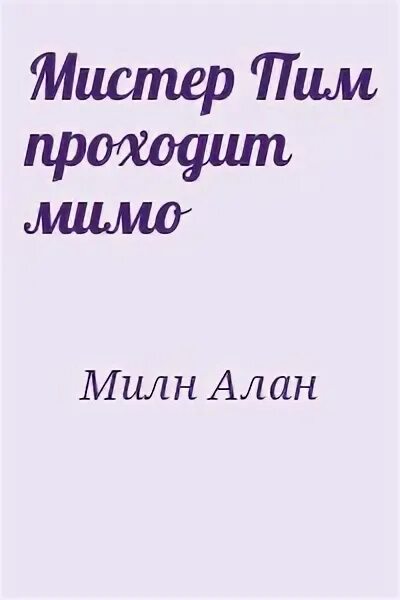 Мистер Пим проходит мимо

Милн Алан